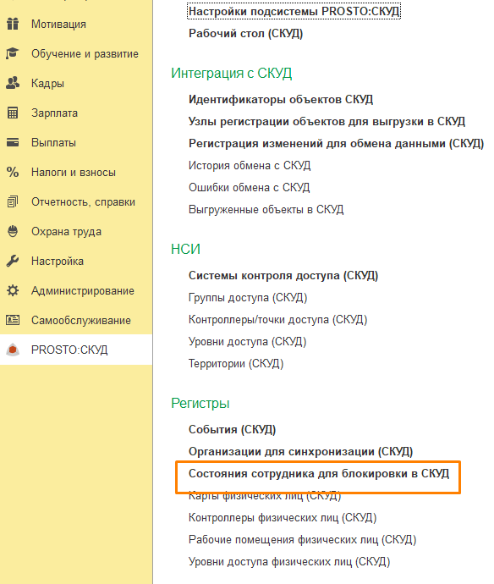 Мотивация
Обучение и развитие
Кадры
Зарплата
Выплаты
Налоги и взносы
Отчетность, справки
Охрана труда
Настройка
Администрирование
Самообслуживание
PROSTO:СКУД

Настройки подсистемы PROSTO:СКУД
Рабочий стол (СКУД)

Интеграция с СКУД
Идентификаторы объектов СКУД
Узлы регистрации объектов для выгрузки в СКУД
Регистрация изменений для обмена данными (СКУД)
История обмена с СКУД
Ошибки обмена с СКУД
Выгруженные объекты в СКУД

НСИ
Системы контроля доступа (СКУД)
Группы доступа (СКУД)
Контроллеры/точки доступа (СКУД)
Уровни доступа (СКУД)
Территории (СКУД)

Регистры
События (СКУД)
Организации для синхронизации (СКУД)
Состояния сотрудника для блокировки в СКУД
Карты физических лиц (СКУД)
Контроллеры физических лиц (СКУД)
Рабочие помещения физических лиц (СКУД)
Уровни доступа физических лиц (СКУД)